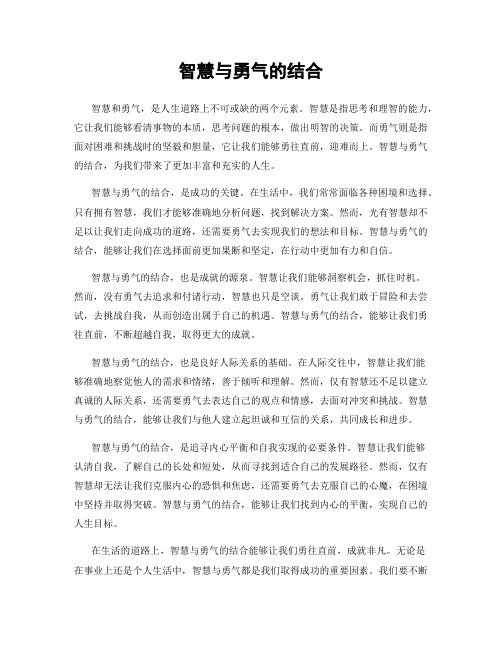 智慧与勇气的结合

智慧和勇气，是人生道路上不可或缺的两个元素。智慧是指思考和理智的能力，它让我们能够看清事物的本质，思考问题的根本，做出明智的决策。而勇气则是指面对困难和挑战时的坚毅和胆量，它让我们能够勇往直前，迎难而上。智慧与勇气的结合，为我们带来了更加丰富和充实的人生。

智慧与勇气的结合，是成功的关键。在生活中，我们常常面临各种困境和选择。只有拥有智慧，我们才能够准确地分析问题，找到解决方案。然而，光有智慧却不足以让我们走向成功的道路，还需要勇气去实现我们的想法和目标。智慧与勇气的结合，能够让我们在选择面前更加果断和坚定，在行动中更加有力和自信。

智慧与勇气的结合，也是成就的源泉。智慧让我们能够洞察机会，抓住时机。然而，没有勇气去追求和付诸行动，智慧也只是空谈。勇气让我们敢于冒险和去尝试，去挑战自我，从而创造出属于自己的机遇。智慧与勇气的结合，能够让我们勇往直前，不断超越自我，取得更大的成就。

智慧与勇气的结合，也是良好人际关系的基础。在人际交往中，智慧让我们能够准确地察觉他人的需求和情绪，善于倾听和理解。然而，仅有智慧还不足以建立真诚的人际关系，还需要勇气去表达自己的观点和情感，去面对冲突和挑战。智慧与勇气的结合，能够让我们与他人建立起坦诚和互信的关系，共同成长和进步。

智慧与勇气的结合，是追寻内心平衡和自我实现的必要条件。智慧让我们能够认清自我，了解自己的长处和短处，从而寻找到适合自己的发展路径。然而，仅有智慧却无法让我们克服内心的恐惧和焦虑，还需要勇气去克服自己的心魔，在困境中坚持并取得突破。智慧与勇气的结合，能够让我们找到内心的平衡，实现自己的人生目标。

在生活的道路上，智慧与勇气的结合能够让我们勇往直前，成就非凡。无论是在事业上还是个人生活中，智慧与勇气都是我们取得成功的重要因素。我们要不断